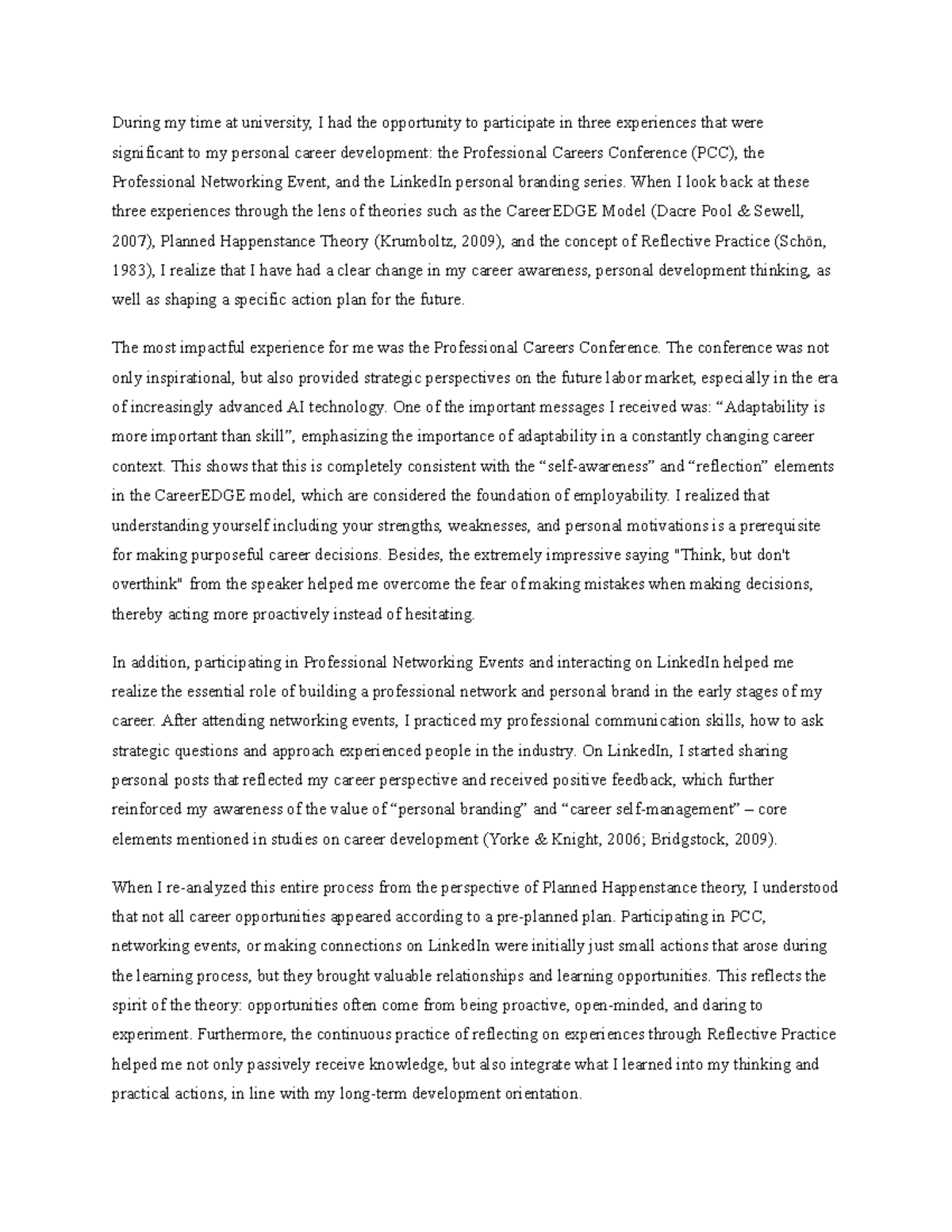 During my time at university, I had the opportunity to participate in three experiences that were significant to my personal career development: the Professional Careers Conference (PCC), the Professional Networking Event, and the LinkedIn personal branding series. When I look back at these three experiences through the lens of theories such as the CareerEDGE Model (Dacre Pool & Sewell, 2007), Planned Happenstance Theory (Krumboltz, 2009), and the concept of Reflective Practice (Schön, 1983), I realize that I have had a clear change in my career awareness, personal development thinking, as well as shaping a specific action plan for the future.

The most impactful experience for me was the Professional Careers Conference. The conference was not only inspirational, but also provided strategic perspectives on the future labor market, especially in the era of increasingly advanced AI technology. One of the important messages I received was: "Adaptability is more important than skill", emphasizing the importance of adaptability in a constantly changing career context. This shows that this is completely consistent with the "self-awareness" and "reflection" elements in the CareerEDGE model, which are considered the foundation of employability. I realized that understanding yourself including your strengths, weaknesses, and personal motivations is a prerequisite for making purposeful career decisions. Besides, the extremely impressive saying "Think, but don't overthink" from the speaker helped me overcome the fear of making mistakes when making decisions, thereby acting more proactively instead of hesitating.

In addition, participating in Professional Networking Events and interacting on LinkedIn helped me realize the essential role of building a professional network and personal brand in the early stages of my career. After attending networking events, I practiced my professional communication skills, how to ask strategic questions and approach experienced people in the industry. On LinkedIn, I started sharing personal posts that reflected my career perspective and received positive feedback, which further reinforced my awareness of the value of "personal branding" and "career self-management" – core elements mentioned in studies on career development (Yorke & Knight, 2006; Bridgstock, 2009).

When I re-analyzed this entire process from the perspective of Planned Happenstance theory, I understood that not all career opportunities appeared according to a pre-planned plan. Participating in PCC, networking events, or making connections on LinkedIn were initially just small actions that arose during the learning process, but they brought valuable relationships and learning opportunities. This reflects the spirit of the theory: opportunities often come from being proactive, open-minded, and daring to experiment. Furthermore, the continuous practice of reflecting on experiences through Reflective Practice helped me not only passively receive knowledge, but also integrate what I learned into my thinking and practical actions, in line with my long-term development orientation.